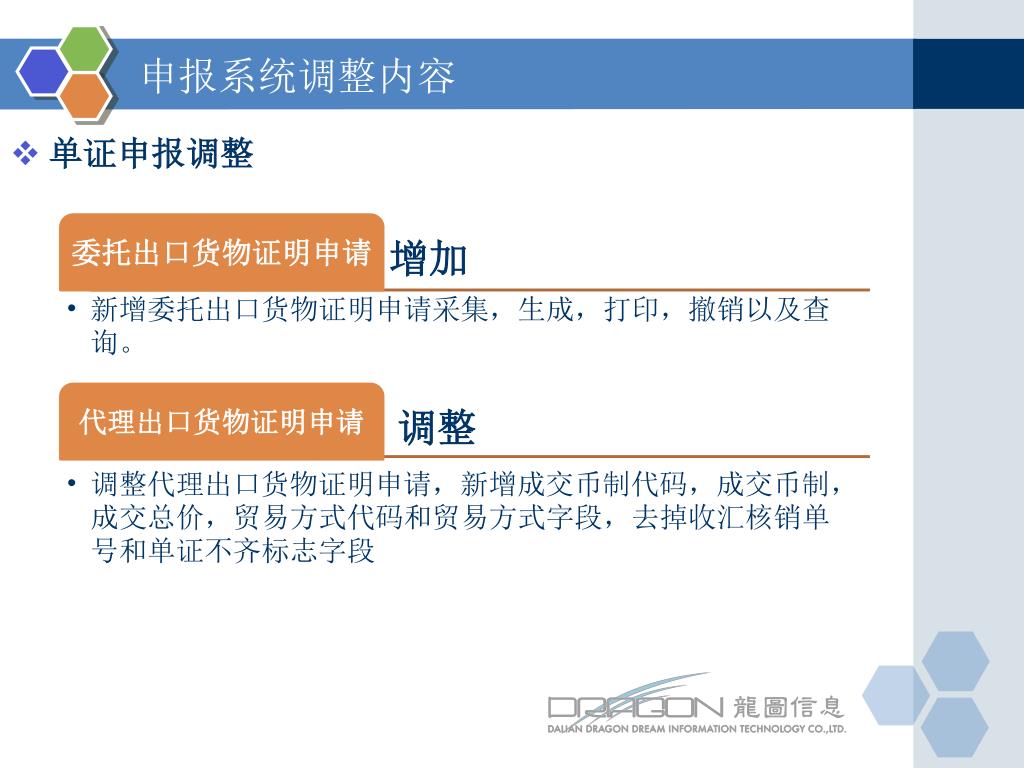 申报系统调整内容

❖ 单证申报调整

委托出口货物证明申请 增加

• 新增委托出口货物证明申请采集，生成，打印，撤销以及查询。

代理出口货物证明申请 调整

• 调整代理出口货物证明申请，新增成交币制代码，成交币制，成交总价，贸易方式代码和贸易方式字段，去掉收汇核销单号和单证不齐标志字段

DRAGON 龍圖信息
DALIAN DRAGON DREAM INFORMATION TECHNOLOGY CO.,LTD.